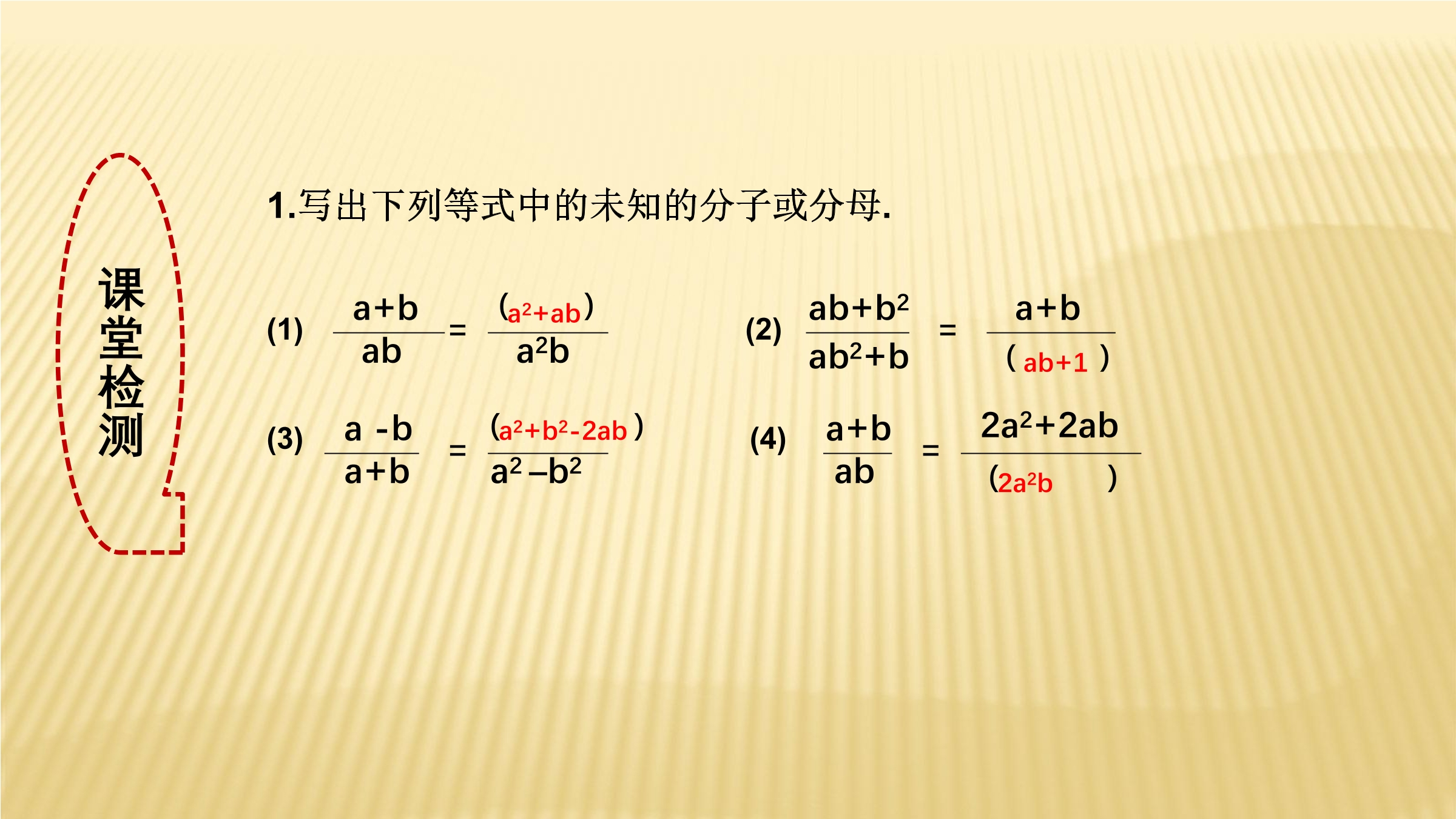 课堂检测

1.写出下列等式中的未知的分子或分母.

(1) $\frac{a+b}{ab}=\frac{(a^2+ab)}{a^2b}$

(2) $\frac{ab+b^2}{ab^2+b}=\frac{a+b}{(ab+1)}$

(3) $\frac{a-b}{a+b}=\frac{(a^2+b^2-2ab)}{a^2-b^2}$

(4) $\frac{a+b}{ab}=\frac{2a^2+2ab}{(2a^2b)}$